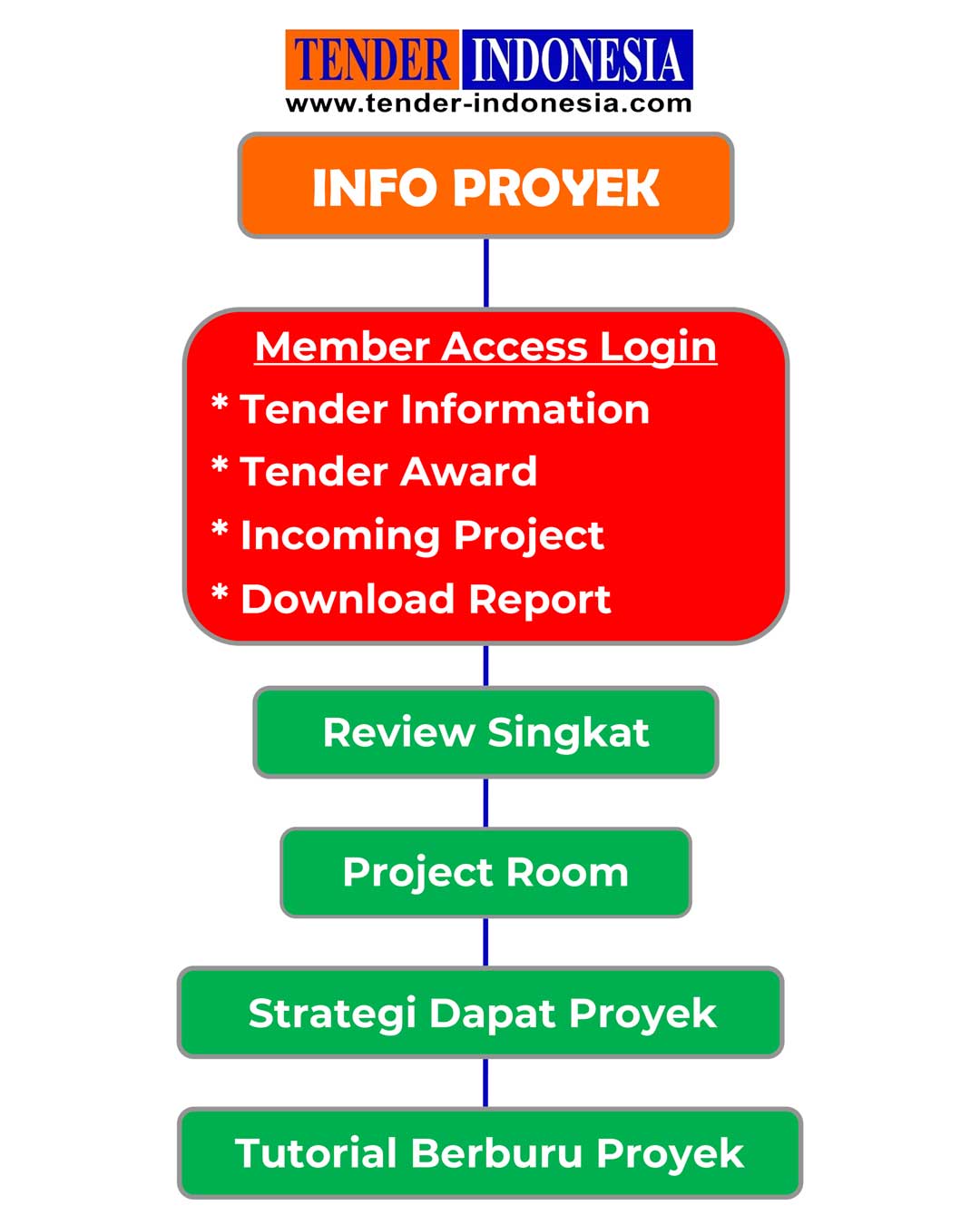 TENDER INDONESIA
www.tender-indonesia.com

INFO PROYEK

Member Access Login
* Tender Information
* Tender Award
* Incoming Project
* Download Report

Review Singkat

Project Room

Strategi Dapat Proyek

Tutorial Berburu Proyek